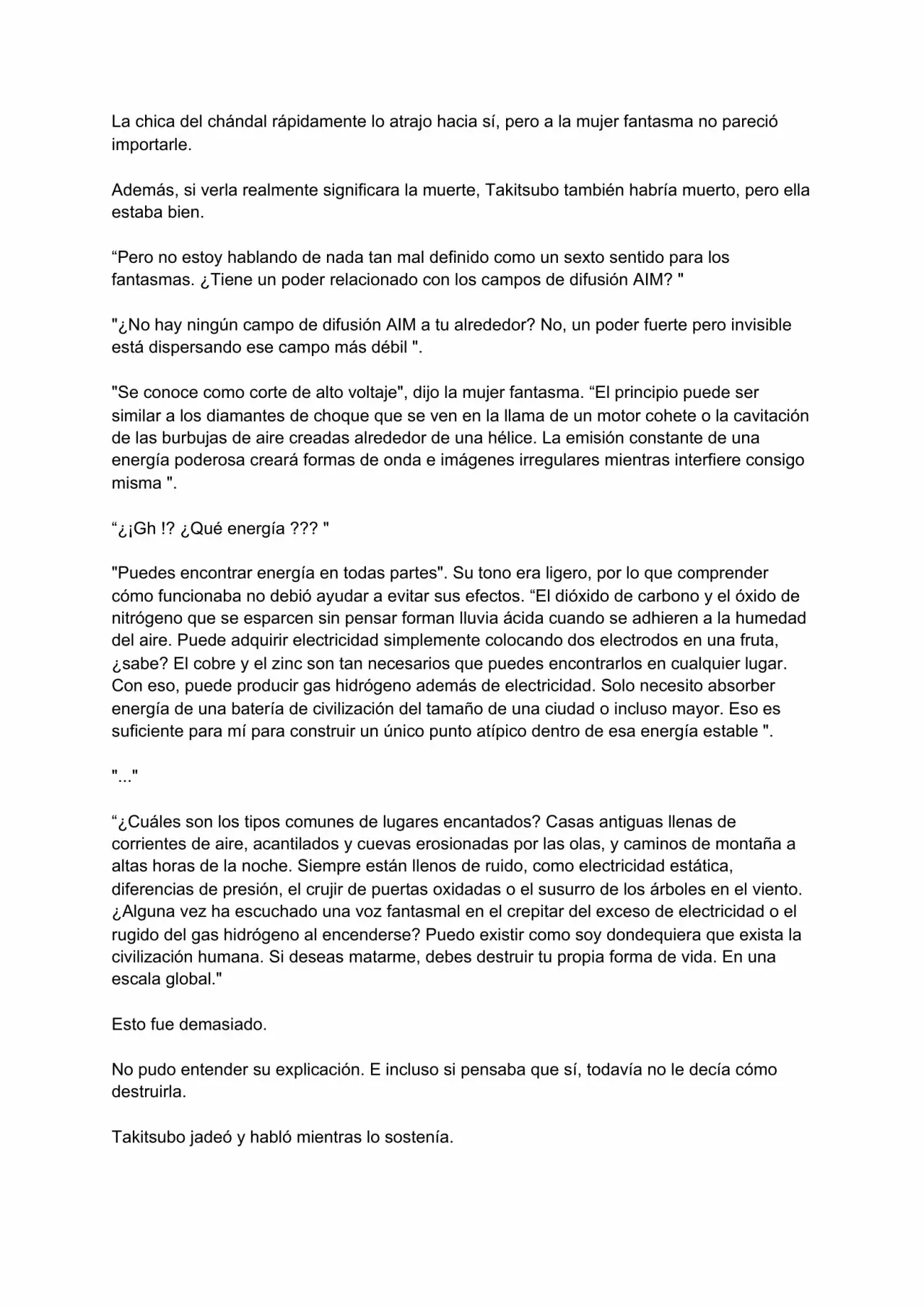 La chica del chándal rápidamente lo atrajo hacia sí, pero a la mujer fantasma no pareció importarle.

Además, si verla realmente significara la muerte, Takitsubo también habría muerto, pero ella estaba bien.

“Pero no estoy hablando de nada tan mal definido como un sexto sentido para los fantasmas. ¿Tiene un poder relacionado con los campos de difusión AIM? "

"¿No hay ningún campo de difusión AIM a tu alrededor? No, un poder fuerte pero invisible está dispersando ese campo más débil ".

"Se conoce como corte de alto voltaje", dijo la mujer fantasma. “El principio puede ser similar a los diamantes de choque que se ven en la llama de un motor cohete o la cavitación de las burbujas de aire creadas alrededor de una hélice. La emisión constante de una energía poderosa creará formas de onda e imágenes irregulares mientras interfiere consigo misma ".

“¿¡Gh !? ¿Qué energía ??? "

"Puedes encontrar energía en todas partes". Su tono era ligero, por lo que comprender cómo funcionaba no debió ayudar a evitar sus efectos. “El dióxido de carbono y el óxido de nitrógeno que se esparcen sin pensar forman lluvia ácida cuando se adhieren a la humedad del aire. Puede adquirir electricidad simplemente colocando dos electrodos en una fruta, ¿sabe? El cobre y el zinc son tan necesarios que puedes encontrarlos en cualquier lugar. Con eso, puede producir gas hidrógeno además de electricidad. Solo necesito absorber energía de una batería de civilización del tamaño de una ciudad o incluso mayor. Eso es suficiente para mí para construir un único punto atípico dentro de esa energía estable ".

"..."

“¿Cuáles son los tipos comunes de lugares encantados? Casas antiguas llenas de corrientes de aire, acantilados y cuevas erosionadas por las olas, y caminos de montaña a altas horas de la noche. Siempre están llenos de ruido, como electricidad estática, diferencias de presión, el crujir de puertas oxidadas o el susurro de los árboles en el viento. ¿Alguna vez ha escuchado una voz fantasmal en el crepitar del exceso de electricidad o el rugido del gas hidrógeno al encenderse? Puedo existir como soy dondequiera que exista la civilización humana. Si deseas matarme, debes destruir tu propia forma de vida. En una escala global."

Esto fue demasiado.

No pudo entender su explicación. E incluso si pensaba que sí, todavía no le decía cómo destruirla.

Takitsubo jadeó y habló mientras lo sostenía.